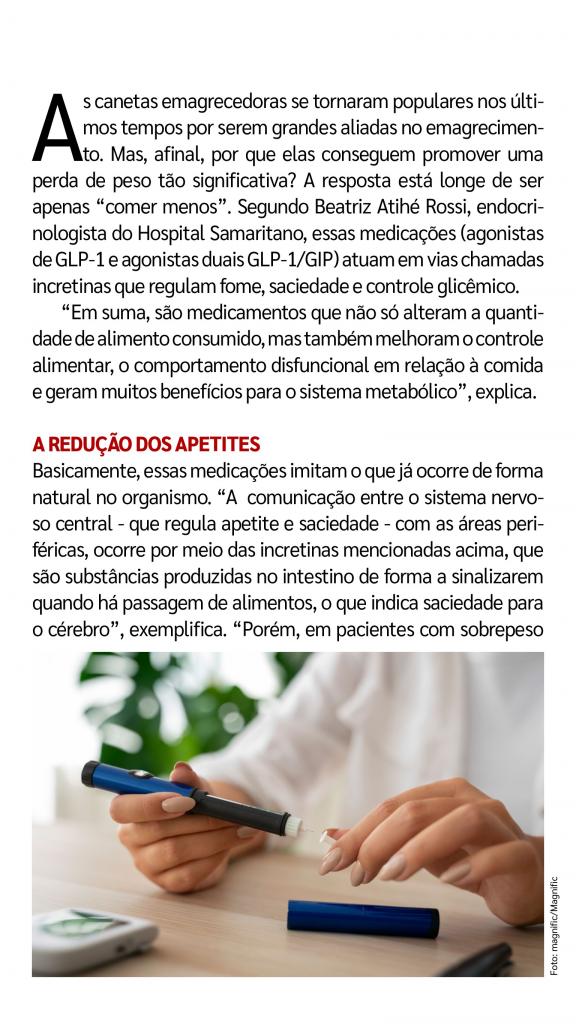 As canetas emagrecedoras se tornaram populares nos últimos tempos por serem grandes aliadas no emagrecimento. Mas, afinal, por que elas conseguem promover uma perda de peso tão significativa? A resposta está longe de ser apenas “comer menos”. Segundo Beatriz Atihé Rossi, endocrinologista do Hospital Samaritano, essas medicações (agonistas de GLP-1 e agonistas duais GLP-1/GIP) atuam em vias chamadas incretinas que regulam fome, saciedade e controle glicêmico.

“Em suma, são medicamentos que não só alteram a quantidade de alimento consumido, mas também melhoram o controle alimentar, o comportamento disfuncional em relação à comida e geram muitos benefícios para o sistema metabólico”, explica.

A REDUÇÃO DOS APETITES
Basicamente, essas medicações imitam o que já ocorre de forma natural no organismo. “A comunicação entre o sistema nervoso central - que regula apetite e saciedade - com as áreas periféricas, ocorre por meio das incretinas mencionadas acima, que são substâncias produzidas no intestino de forma a sinalizarem quando há passagem de alimentos, o que indica saciedade para o cérebro”, exemplifica. “Porém, em pacientes com sobrepeso

Foto: magnific/Magnific